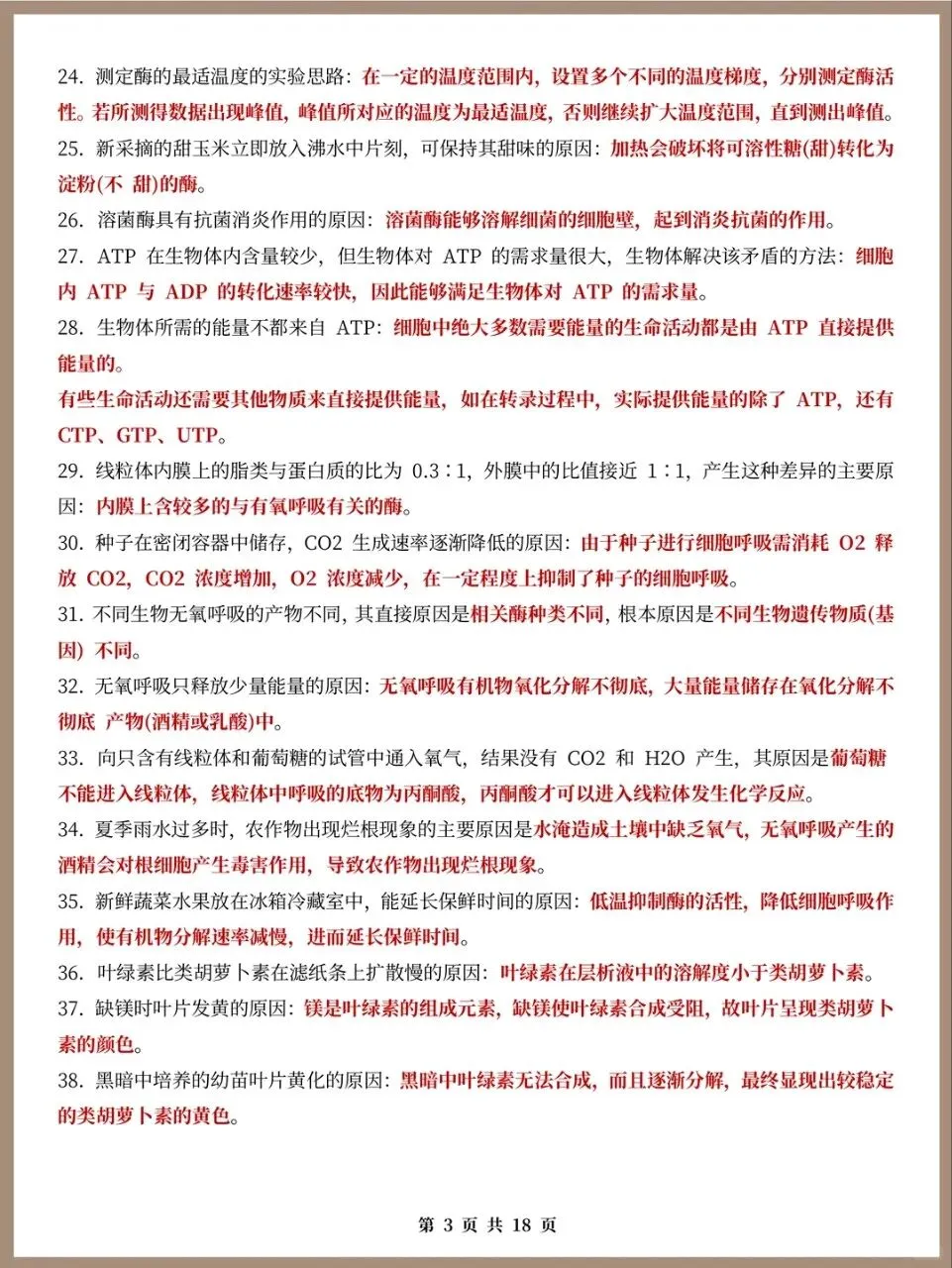 24. 测定酶的最适温度的实验思路：在一定的温度范围内，设置多个不同的温度梯度，分别测定酶活性。若所测得数据出现峰值，峰值所对应的温度为最适温度，否则继续扩大温度范围，直到测出峰值。

25. 新采摘的甜玉米立即放入沸水中片刻，可保持其甜味的原因：加热会破坏将可溶性糖(甜)转化为淀粉(不 甜)的酶。

26. 溶菌酶具有抗菌消炎作用的原因：溶菌酶能够溶解细菌的细胞壁，起到消炎抗菌的作用。

27. ATP 在生物体内含量较少，但生物体对 ATP 的需求量很大，生物体解决该矛盾的方法：细胞内 ATP 与 ADP 的转化速率较快，因此能够满足生物体对 ATP 的需求量。

28. 生物体所需的能量不都来自 ATP：细胞中绝大多数需要能量的生命活动都是由 ATP 直接提供能量的。

有些生命活动还需要其他物质来直接提供能量，如在转录过程中，实际提供能量的除了 ATP，还有 CTP、GTP、UTP。

29. 线粒体内膜上的脂类与蛋白质的比为 0.3∶1，外膜中的比值接近 1∶1，产生这种差异的主要原因：内膜上含较多的与有氧呼吸有关的酶。

30. 种子在密闭容器中储存，CO2 生成速率逐渐降低的原因：由于种子进行细胞呼吸需消耗 O2 释放 CO2，CO2 浓度增加，O2 浓度减少，在一定程度上抑制了种子的细胞呼吸。

31. 不同生物无氧呼吸的产物不同，其直接原因是相关酶种类不同，根本原因是不同生物遗传物质(基因) 不同。

32. 无氧呼吸只释放少量能量的原因：无氧呼吸有机物氧化分解不彻底，大量能量储存在氧化分解不彻底 产物(酒精或乳酸)中。

33. 向只含有线粒体和葡萄糖的试管中通入氧气，结果没有 CO2 和 H2O 产生，其原因是葡萄糖不能进入线粒体，线粒体中呼吸的底物为丙酮酸，丙酮酸才可以进入线粒体发生化学反应。

34. 夏季雨水过多时，农作物出现烂根现象的主要原因是水淹造成土壤中缺乏氧气，无氧呼吸产生的酒精会对根细胞产生毒害作用，导致农作物出现烂根现象。

35. 新鲜蔬菜水果放在冰箱冷藏室中，能延长保鲜时间的原因：低温抑制酶的活性，降低细胞呼吸作用，使有机物分解速率减慢，进而延长保鲜时间。

36. 叶绿素比类胡萝卜素在滤纸条上扩散慢的原因：叶绿素在层析液中的溶解度小于类胡萝卜素。

37. 缺镁时叶片发黄的原因：镁是叶绿素的组成元素，缺镁使叶绿素合成受阻，故叶片呈现类胡萝卜素的颜色。

38. 黑暗中培养的幼苗叶片黄化的原因：黑暗中叶绿素无法合成，而且逐渐分解，最终显现出较稳定的类胡萝卜素的黄色。

第 3 页 共 18 页